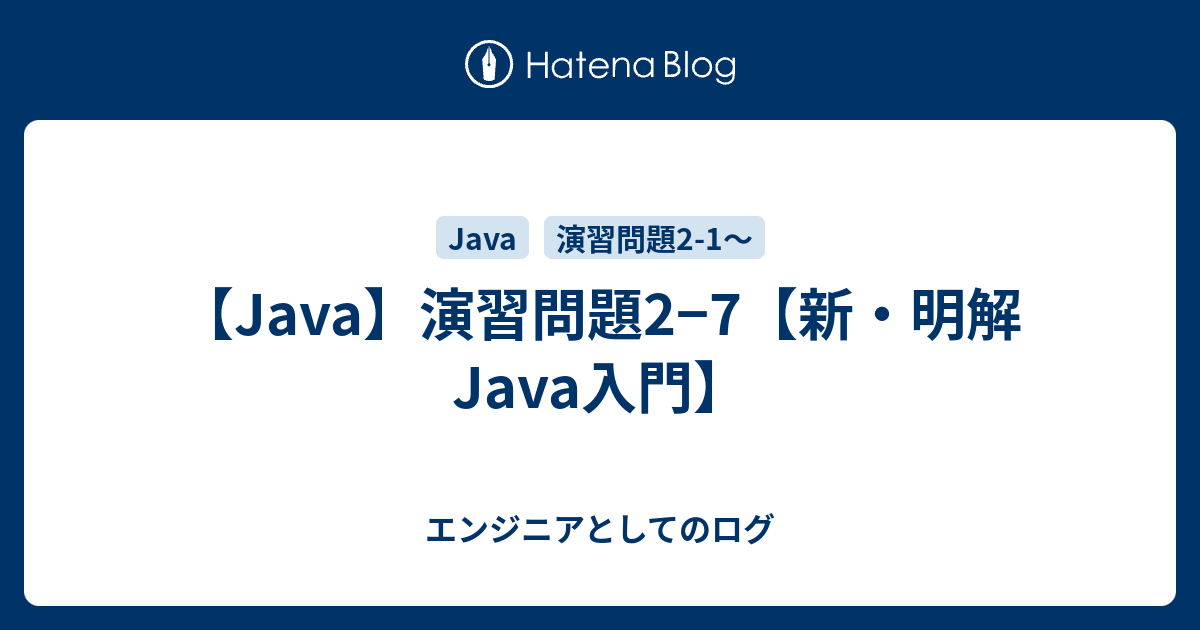 Hatena Blog

Java 演習問題2-1〜

【Java】演習問題2−7【新・明解Java入門】

エンジニアとしてのログ